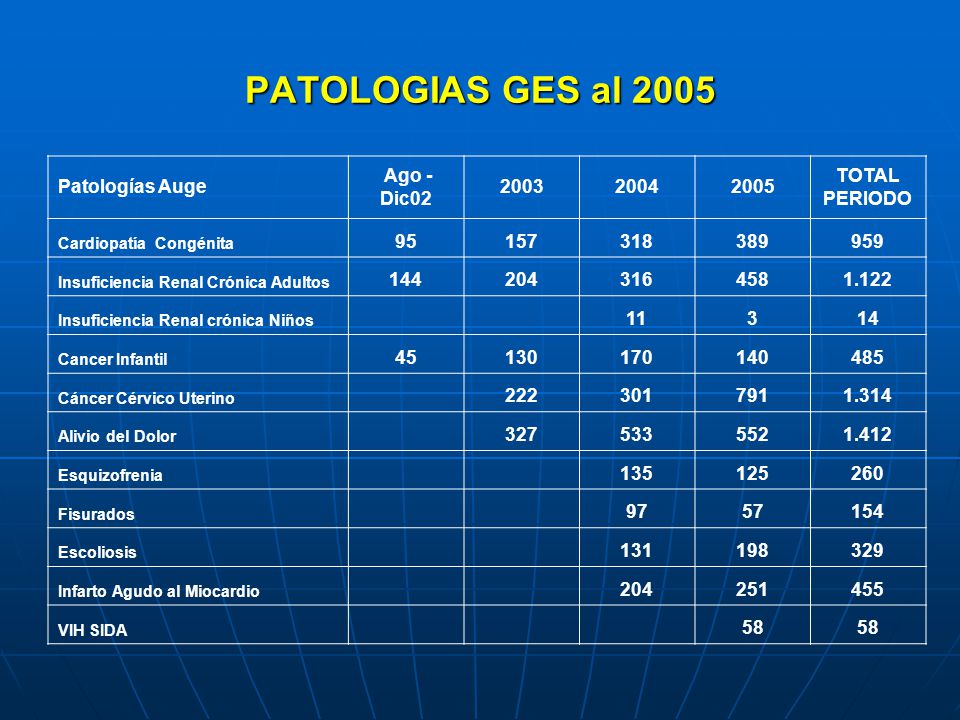 PATOLOGIAS GES al 2005

| Patologías Auge | Ago - Dic02 | 2003 | 2004 | 2005 | TOTAL PERIODO |
|---|---|---|---|---|---|
| Cardiopatía Congénita | 95 | 157 | 318 | 389 | 959 |
| Insuficiencia Renal Crónica Adultos | 144 | 204 | 316 | 458 | 1.122 |
| Insuficiencia Renal crónica Niños | | | 11 | 3 | 14 |
| Cancer Infantil | 45 | 130 | 170 | 140 | 485 |
| Cáncer Cérvico Uterino | | 222 | 301 | 791 | 1.314 |
| Alivio del Dolor | | 327 | 533 | 552 | 1.412 |
| Esquizofrenia | | | 135 | 125 | 260 |
| Fisurados | | | 97 | 57 | 154 |
| Escoliosis | | | 131 | 198 | 329 |
| Infarto Agudo al Miocardio | | | 204 | 251 | 455 |
| VIH SIDA | | | | 58 | 58 |